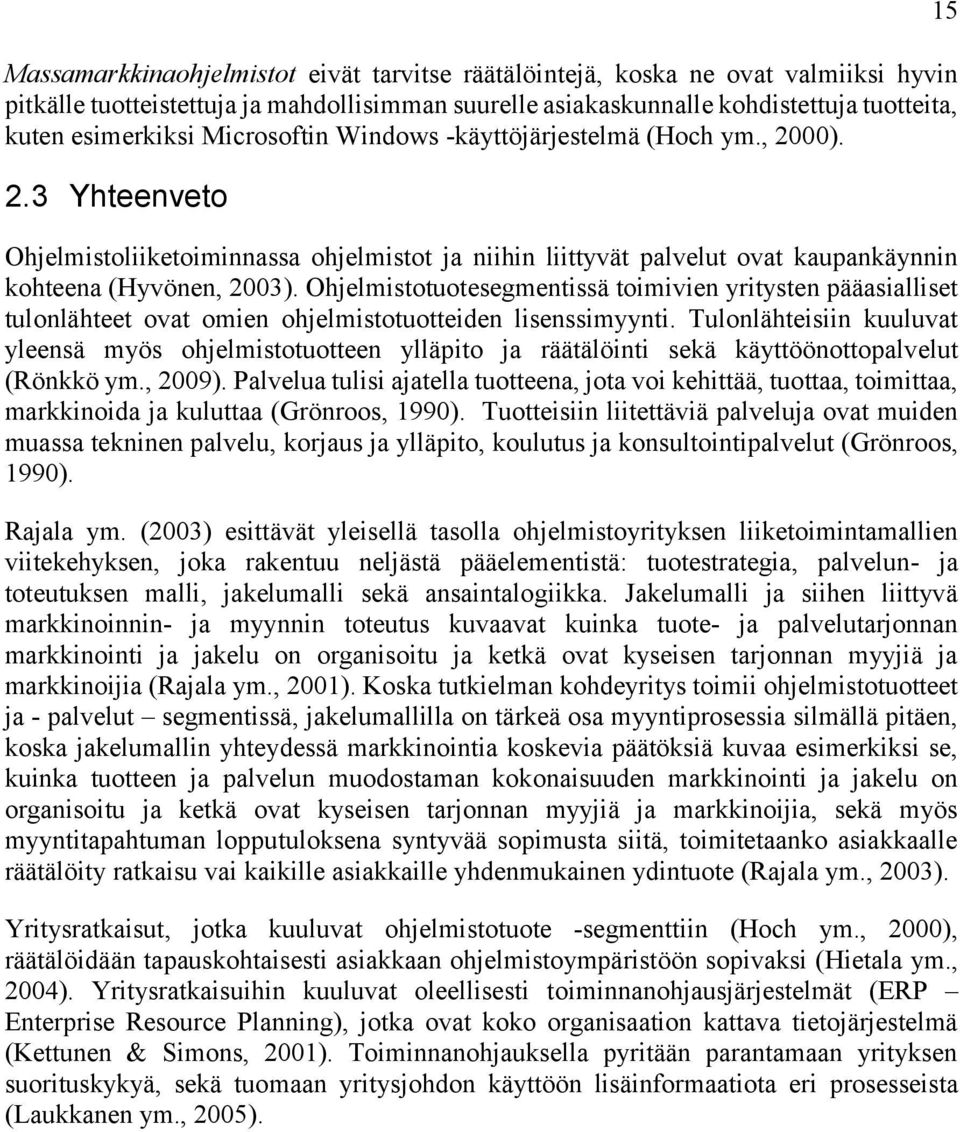 15

Massamarkkinaohjelmistot eivät tarvitse räätälöintejä, koska ne ovat valmiiksi hyvin pitkälle tuotteistettuja ja mahdollisimman suurelle asiakaskunnalle kohdistettuja tuotteita, kuten esimerkiksi Microsoftin Windows -käyttöjärjestelmä (Hoch ym., 2000).

2.3 Yhteenveto

Ohjelmistoliiketoiminnassa ohjelmistot ja niihin liittyvät palvelut ovat kaupankäynnin kohteena (Hyvönen, 2003). Ohjelmistotuotesegmentissä toimivien yritysten pääasialliset tulonlähteet ovat omien ohjelmistotuotteiden lisenssimyynti. Tulonlähteisiin kuuluvat yleensä myös ohjelmistotuotteen ylläpito ja räätälöinti sekä käyttöönottopalvelut (Rönkkö ym., 2009). Palvelua tulisi ajatella tuotteena, jota voi kehittää, tuottaa, toimittaa, markkinoida ja kuluttaa (Grönroos, 1990). Tuotteisiin liitettäviä palveluja ovat muiden muassa tekninen palvelu, korjaus ja ylläpito, koulutus ja konsultointipalvelut (Grönroos, 1990).

Rajala ym. (2003) esittävät yleisellä tasolla ohjelmistoyrityksen liiketoimintamallien viitekehyksen, joka rakentuu neljästä pääelementistä: tuotestrategia, palvelun- ja toteutuksen malli, jakelumalli sekä ansaintalogiikka. Jakelumalli ja siihen liittyvä markkinoinnin- ja myynnin toteutus kuvaavat kuinka tuote- ja palvelutarjonnan markkinointi ja jakelu on organisoitu ja ketkä ovat kyseisen tarjonnan myyjiä ja markkinoijia (Rajala ym., 2001). Koska tutkielman kohdeyritys toimii ohjelmistotuotteet ja - palvelut – segmentissä, jakelumallilla on tärkeä osa myyntiprosessia silmällä pitäen, koska jakelumallin yhteydessä markkinointia koskevia päätöksiä kuvaa esimerkiksi se, kuinka tuotteen ja palvelun muodostaman kokonaisuuden markkinointi ja jakelu on organisoitu ja ketkä ovat kyseisen tarjonnan myyjiä ja markkinoijia, sekä myös myyntitapahtuman lopputuloksena syntyvää sopimusta siitä, toimitetaanko asiakkaalle räätälöity ratkaisu vai kaikille asiakkaille yhdenmukainen ydintuote (Rajala ym., 2003).

Yritysratkaisut, jotka kuuluvat ohjelmistotuote -segmenttiin (Hoch ym., 2000), räätälöidään tapauskohtaisesti asiakkaan ohjelmistoympäristöön sopivaksi (Hietala ym., 2004). Yritysratkaisuihin kuuluvat oleellisesti toiminnanohjausjärjestelmät (ERP – Enterprise Resource Planning), jotka ovat koko organisaation kattava tietojärjestelmä (Kettunen & Simons, 2001). Toiminnanohjauksella pyritään parantamaan yrityksen suorituskykyä, sekä tuomaan yritysjohdon käyttöön lisäinformaatiota eri prosesseista (Laukkanen ym., 2005).